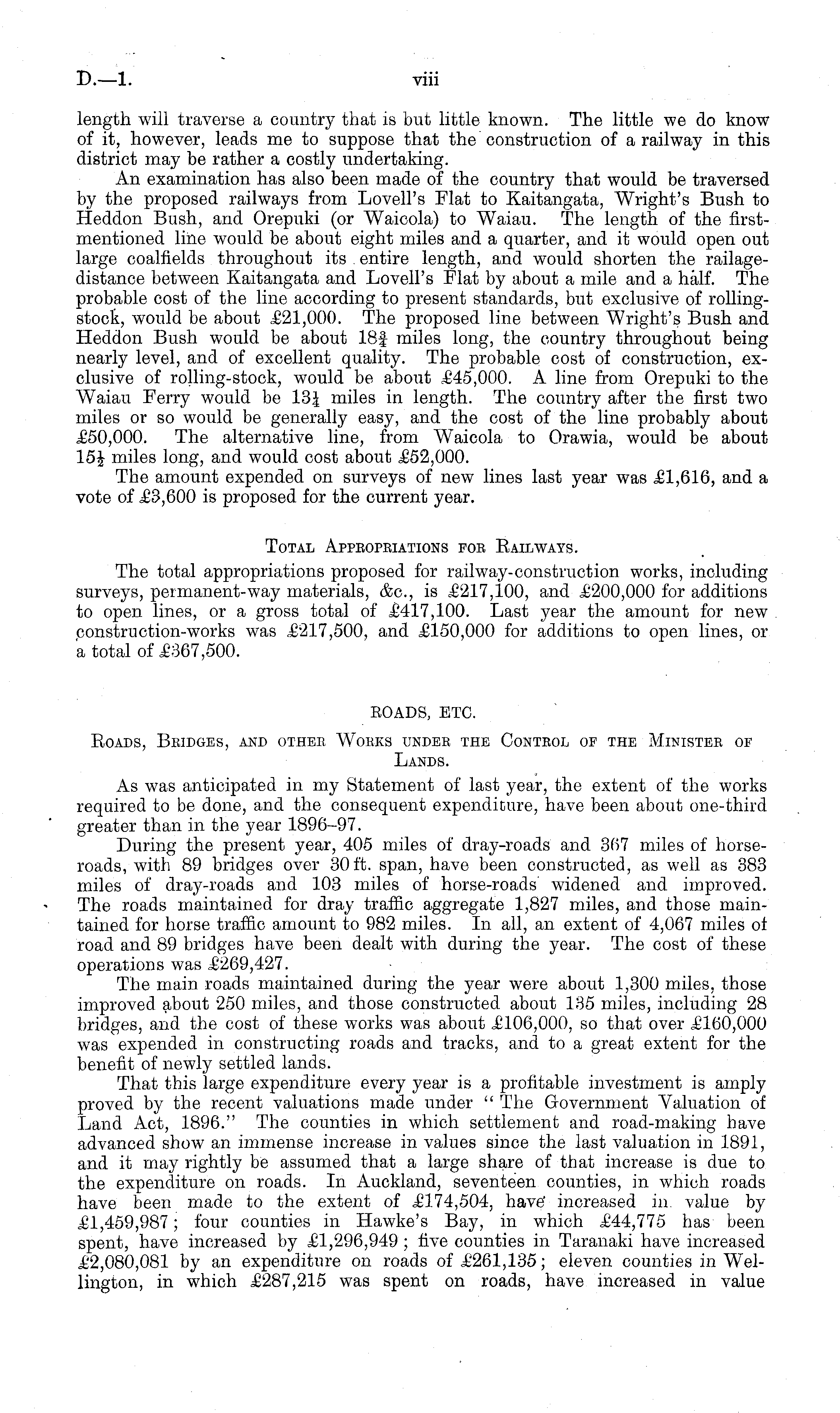 D.—1. viii

length will traverse a country that is but little known. The little we do know of it, however, leads me to suppose that the construction of a railway in this district may be rather a costly undertaking.

An examination has also been made of the country that would be traversed by the proposed railways from Lovell's Flat to Kaitangata, Wright's Bush to Heddon Bush, and Orepuki (or Waicola) to Waiau. The length of the first-mentioned line would be about eight miles and a quarter, and it would open out large coalfields throughout its entire length, and would shorten the railage-distance between Kaitangata and Lovell's Flat by about a mile and a half. The probable cost of the line according to present standards, but exclusive of rolling-stock, would be about £21,000. The proposed line between Wright's Bush and Heddon Bush would be about $18\frac{3}{4}$ miles long, the country throughout being nearly level, and of excellent quality. The probable cost of construction, exclusive of rolling-stock, would be about £45,000. A line from Orepuki to the Waiau Ferry would be $13\frac{1}{4}$ miles in length. The country after the first two miles or so would be generally easy, and the cost of the line probably about £50,000. The alternative line, from Waicola to Orawia, would be about $15\frac{1}{2}$ miles long, and would cost about £52,000.

The amount expended on surveys of new lines last year was £1,616, and a vote of £3,600 is proposed for the current year.

Total Appropriations for Railways.

The total appropriations proposed for railway-construction works, including surveys, permanent-way materials, &c., is £217,100, and £200,000 for additions to open lines, or a gross total of £417,100. Last year the amount for new construction-works was £217,500, and £150,000 for additions to open lines, or a total of £367,500.

ROADS, ETC.

Roads, Bridges, and other Works under the Control of the Minister of Lands.

As was anticipated in my Statement of last year, the extent of the works required to be done, and the consequent expenditure, have been about one-third greater than in the year 1896–97.

During the present year, 405 miles of dray-roads and 367 miles of horse-roads, with 89 bridges over 30 ft. span, have been constructed, as well as 383 miles of dray-roads and 103 miles of horse-roads widened and improved. The roads maintained for dray traffic aggregate 1,827 miles, and those maintained for horse traffic amount to 982 miles. In all, an extent of 4,067 miles of road and 89 bridges have been dealt with during the year. The cost of these operations was £269,427.

The main roads maintained during the year were about 1,300 miles, those improved about 250 miles, and those constructed about 135 miles, including 28 bridges, and the cost of these works was about £106,000, so that over £160,000 was expended in constructing roads and tracks, and to a great extent for the benefit of newly settled lands.

That this large expenditure every year is a profitable investment is amply proved by the recent valuations made under "The Government Valuation of Land Act, 1896." The counties in which settlement and road-making have advanced show an immense increase in values since the last valuation in 1891, and it may rightly be assumed that a large share of that increase is due to the expenditure on roads. In Auckland, seventeen counties, in which roads have been made to the extent of £174,504, have increased in value by £1,459,987; four counties in Hawke's Bay, in which £44,775 has been spent, have increased by £1,296,949; five counties in Taranaki have increased £2,080,081 by an expenditure on roads of £261,135; eleven counties in Wellington, in which £287,215 was spent on roads, have increased in value